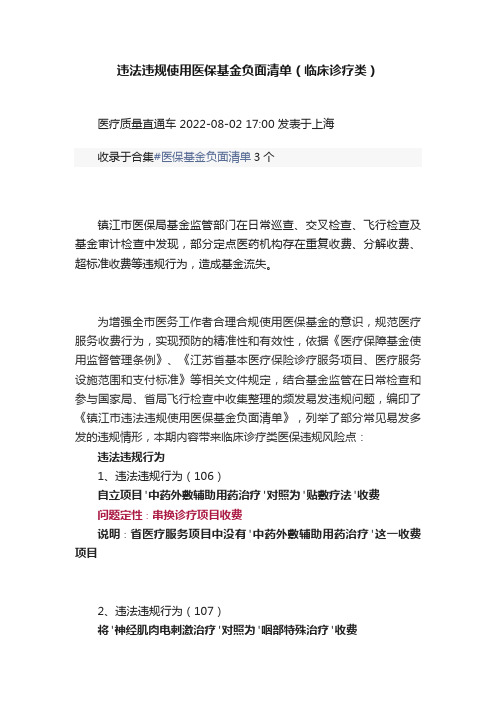 违法违规使用医保基金负面清单（临床诊疗类）

医疗质量直通车 2022-08-02 17:00 发表于上海

收录于合集#医保基金负面清单 3 个

镇江市医保局基金监管部门在日常巡查、交叉检查、飞行检查及基金审计检查中发现，部分定点医药机构存在重复收费、分解收费、超标准收费等违规行为，造成基金流失。

为增强全市医务工作者合理合规使用医保基金的意识，规范医疗服务收费行为，实现预防的精准性和有效性，依据《医疗保障基金使用监督管理条例》、《江苏省基本医疗保险诊疗服务项目、医疗服务设施范围和支付标准》等相关文件规定，结合基金监管在日常检查和参与国家局、省局飞行检查中收集整理的频发易发违规问题，编印了《镇江市违法违规使用医保基金负面清单》，列举了部分常见易发多发的违规情形，本期内容带来临床诊疗类医保违规风险点：

违法违规行为

1、违法违规行为（106）

自立项目'中药外敷辅助用药治疗'对照为'贴敷疗法'收费

问题定性：串换诊疗项目收费

说明：省医疗服务项目中没有'中药外敷辅助用药治疗'这一收费项目

2、违法违规行为（107）

将'神经肌肉电刺激治疗'对照为'咽部特殊治疗'收费